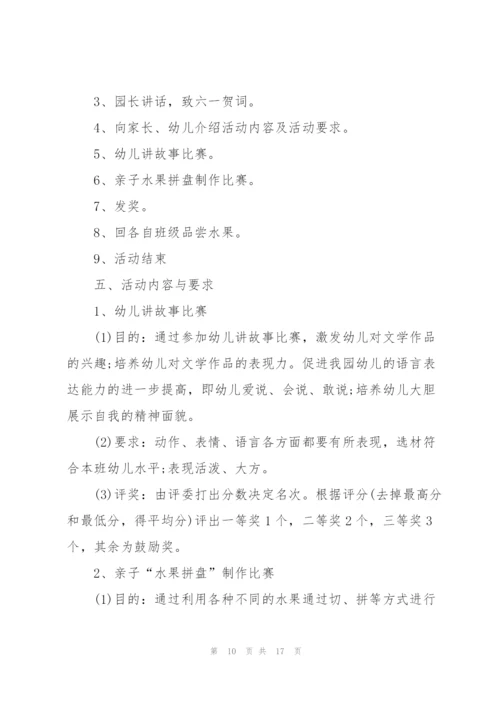 3、园长讲话，致六一贺词。

4、向家长、幼儿介绍活动内容及活动要求。

5、幼儿讲故事比赛。

6、亲子水果拼盘制作比赛。

7、发奖。

8、回各自班级品尝水果。

9、活动结束

五、活动内容与要求

1、幼儿讲故事比赛

(1)目的：通过参加幼儿讲故事比赛，激发幼儿对文学作品的兴趣;培养幼儿对文学作品的表现力。促进我园幼儿的语言表达能力的进一步提高，即幼儿爱说、会说、敢说;培养幼儿大胆展示自我的精神面貌。

(2)要求：动作、表情、语言各方面都要有所表现，选材符合本班幼儿水平;表现活泼、大方。

(3)评奖：由评委打出分数决定名次。根据评分(去掉最高分和最低分，得平均分)评出一等奖1个，二等奖2个，三等奖3个，其余为鼓励奖。

2、亲子“水果拼盘”制作比赛

(1)目的：通过利用各种不同的水果通过切、拼等方式进行

第 10 页 共 17 页